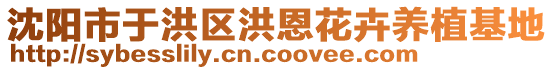 沈阳市于洪区洪恩花卉养植基地
http://sybesslily.cn.coovee.com